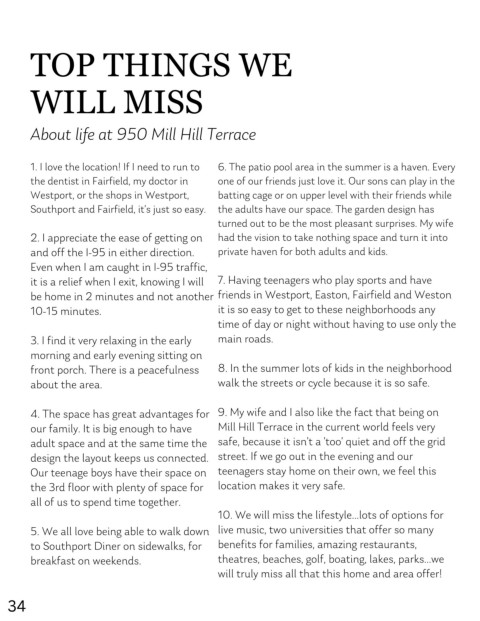 TOP THINGS WE WILL MISS

About life at 950 Mill Hill Terrace

1. I love the location! If I need to run to the dentist in Fairfield, my doctor in Westport, or the shops in Westport, Southport and Fairfield, it's just so easy.

2. I appreciate the ease of getting on and off the I-95 in either direction. Even when I am caught in I-95 traffic, it is a relief when I exit, knowing I will be home in 2 minutes and not another 10-15 minutes.

3. I find it very relaxing in the early morning and early evening sitting on front porch. There is a peacefulness about the area.

4. The space has great advantages for our family. It is big enough to have adult space and at the same time the design the layout keeps us connected. Our teenage boys have their space on the 3rd floor with plenty of space for all of us to spend time together.

5. We all love being able to walk down to Southport Diner on sidewalks, for breakfast on weekends.

6. The patio pool area in the summer is a haven. Every one of our friends just love it. Our sons can play in the batting cage or on upper level with their friends while the adults have our space. The garden design has turned out to be the most pleasant surprises. My wife had the vision to take nothing space and turn it into private haven for both adults and kids.

7. Having teenagers who play sports and have friends in Westport, Easton, Fairfield and Weston it is so easy to get to these neighborhoods any time of day or night without having to use only the main roads.

8. In the summer lots of kids in the neighborhood walk the streets or cycle because it is so safe.

9. My wife and I also like the fact that being on Mill Hill Terrace in the current world feels very safe, because it isn't a 'too' quiet and off the grid street. If we go out in the evening and our teenagers stay home on their own, we feel this location makes it very safe.

10. We will miss the lifestyle...lots of options for live music, two universities that offer so many benefits for families, amazing restaurants, theatres, beaches, golf, boating, lakes, parks...we will truly miss all that this home and area offer!

34